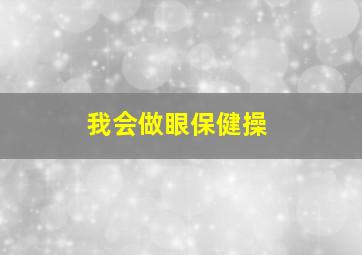 我会做眼保健操